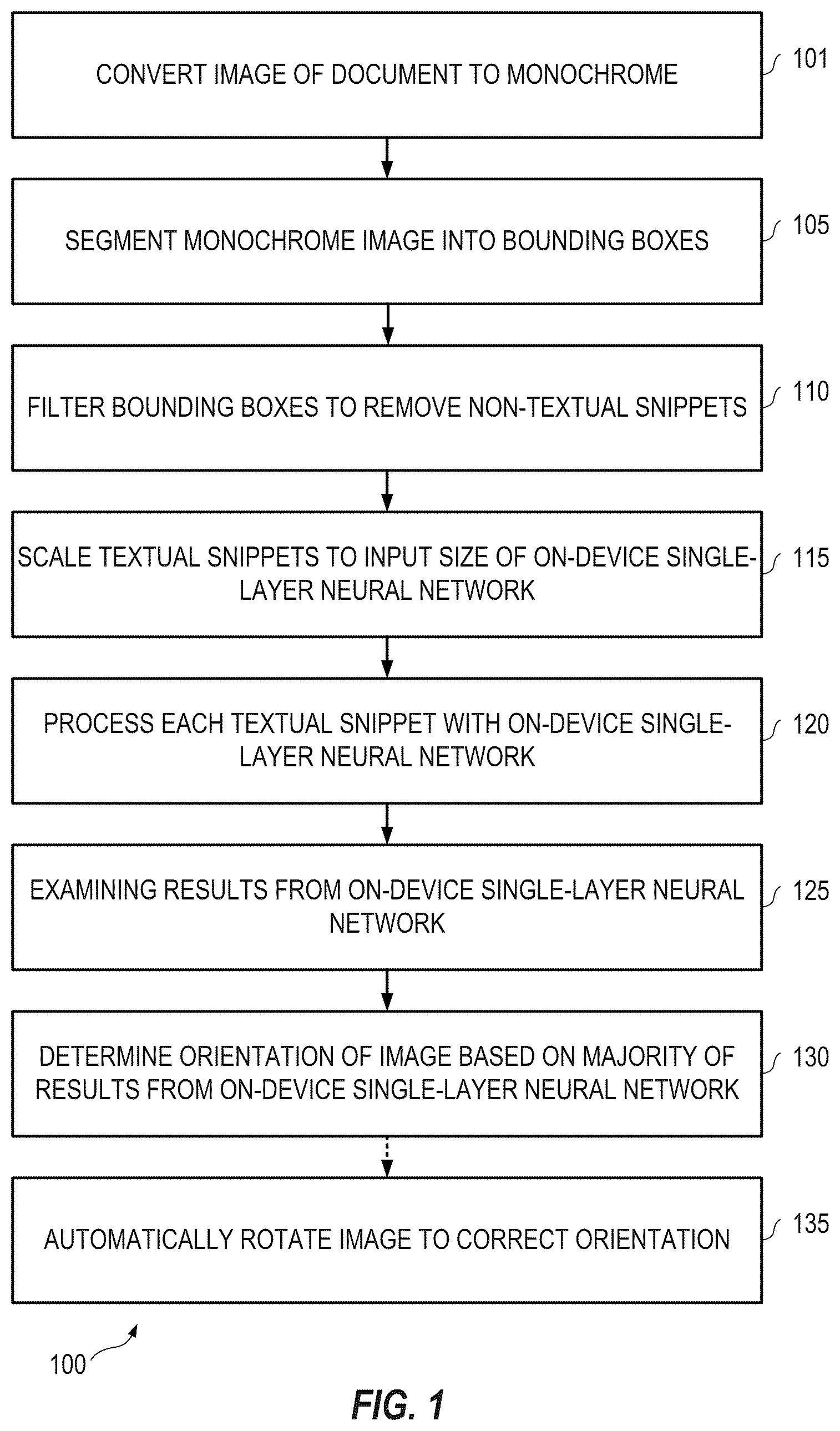 CONVERT IMAGE OF DOCUMENT TO MONOCHROME
101

SEGMENT MONOCHROME IMAGE INTO BOUNDING BOXES
105

FILTER BOUNDING BOXES TO REMOVE NON-TEXTUAL SNIPPETS
110

SCALE TEXTUAL SNIPPETS TO INPUT SIZE OF ON-DEVICE SINGLE-LAYER NEURAL NETWORK
115

PROCESS EACH TEXTUAL SNIPPET WITH ON-DEVICE SINGLE-LAYER NEURAL NETWORK
120

EXAMINING RESULTS FROM ON-DEVICE SINGLE-LAYER NEURAL NETWORK
125

DETERMINE ORIENTATION OF IMAGE BASED ON MAJORITY OF RESULTS FROM ON-DEVICE SINGLE-LAYER NEURAL NETWORK
130

AUTOMATICALLY ROTATE IMAGE TO CORRECT ORIENTATION
135

100

FIG. 1